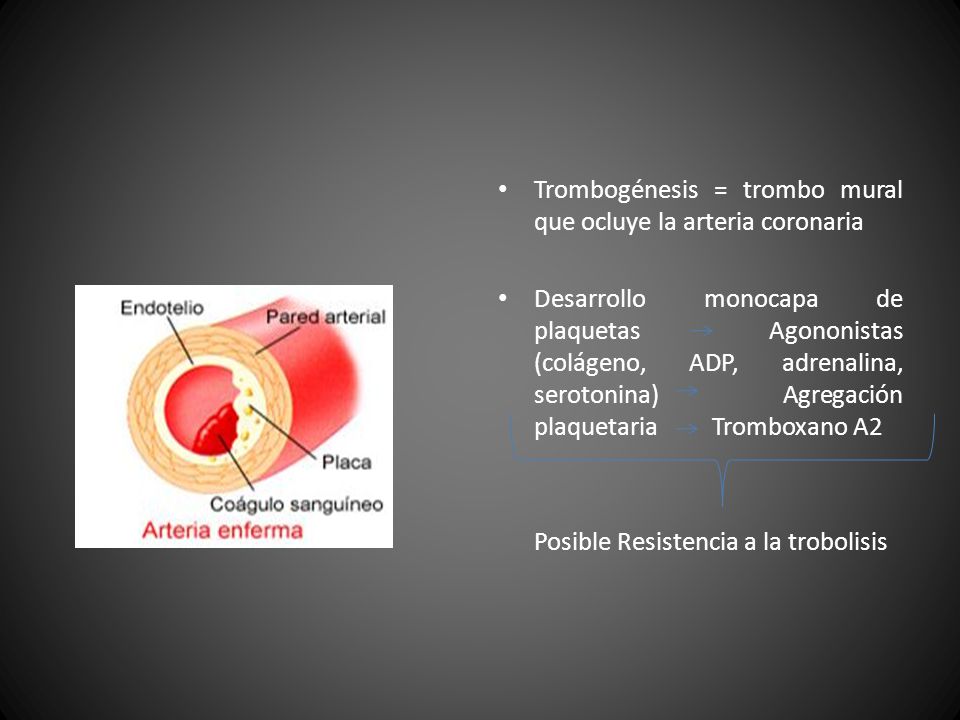 Endotelio

Pared arterial

Placa

Coágulo sanguíneo

Arteria enferma

• Trombogénesis = trombo mural que ocluye la arteria coronaria

• Desarrollo monocapa de plaquetas → Agononistas (colágeno, ADP, adrenalina, serotonina) → Agregación plaquetaria → Tromboxano A2

Posible Resistencia a la trobolisis